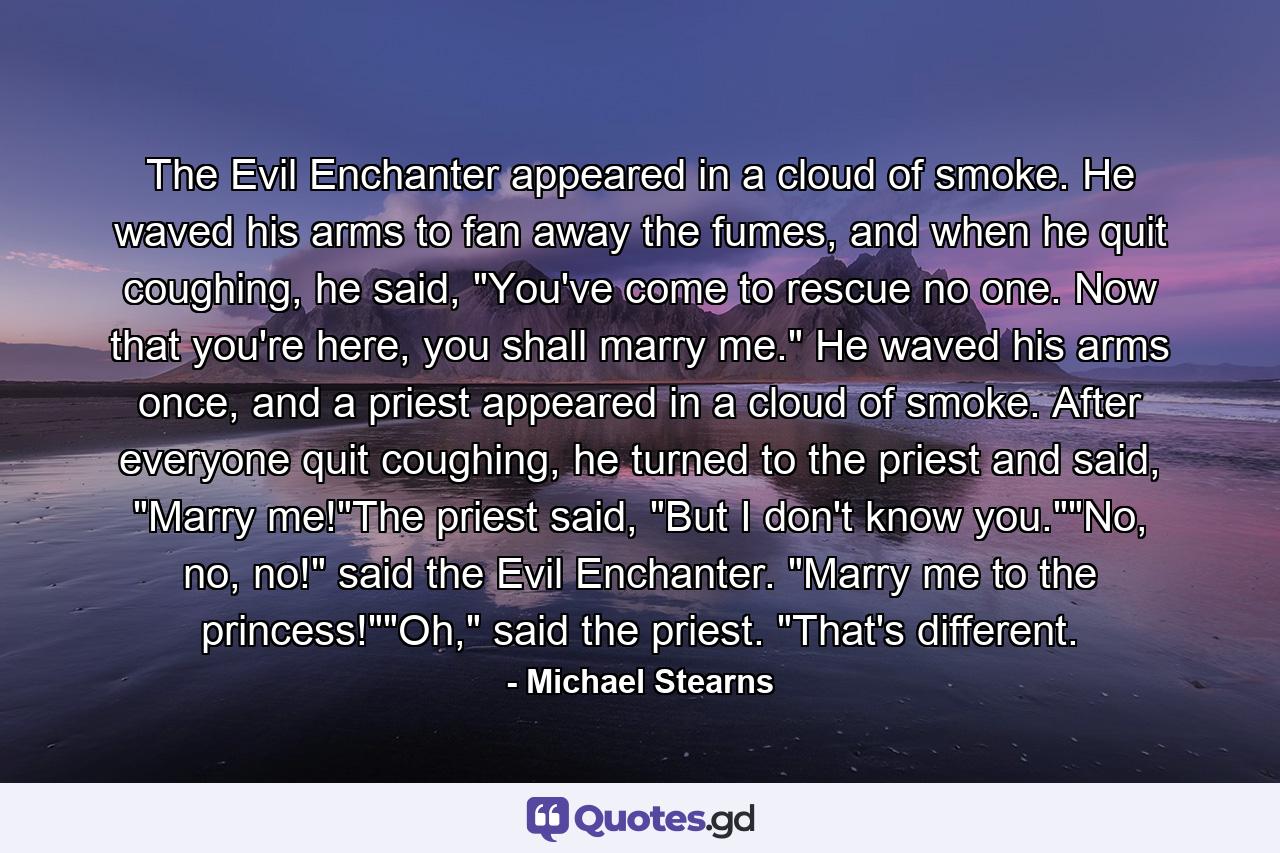 The Evil Enchanter appeared in a cloud of smoke. He waved his arms to fan away the fumes, and when he quit coughing, he said, "You've come to rescue no one. Now that you're here, you shall marry me." He waved his arms once, and a priest appeared in a cloud of smoke. After everyone quit coughing, he turned to the priest and said, "Marry me!"The priest said, "But I don't know you.""No, no, no!" said the Evil Enchanter. "Marry me to the princess!""Oh," said the priest. "That's different.

- Michael Stearns

Quotes.gd